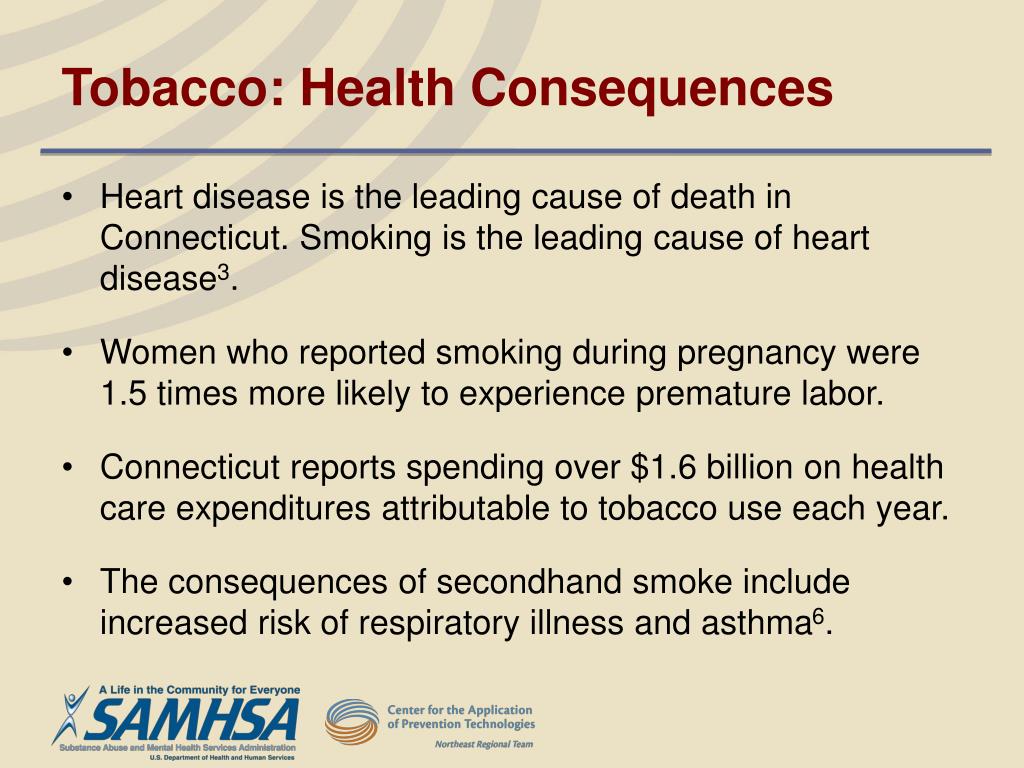 Tobacco: Health Consequences

• Heart disease is the leading cause of death in Connecticut. Smoking is the leading cause of heart disease$^3$.

• Women who reported smoking during pregnancy were 1.5 times more likely to experience premature labor.

• Connecticut reports spending over \$1.6 billion on health care expenditures attributable to tobacco use each year.

• The consequences of secondhand smoke include increased risk of respiratory illness and asthma$^6$.

A Life in the Community for Everyone
SAMHSA
Substance Abuse and Mental Health Services Administration
U.S. Department of Health and Human Services

Center for the Application of Prevention Technologies
Northeast Regional Team